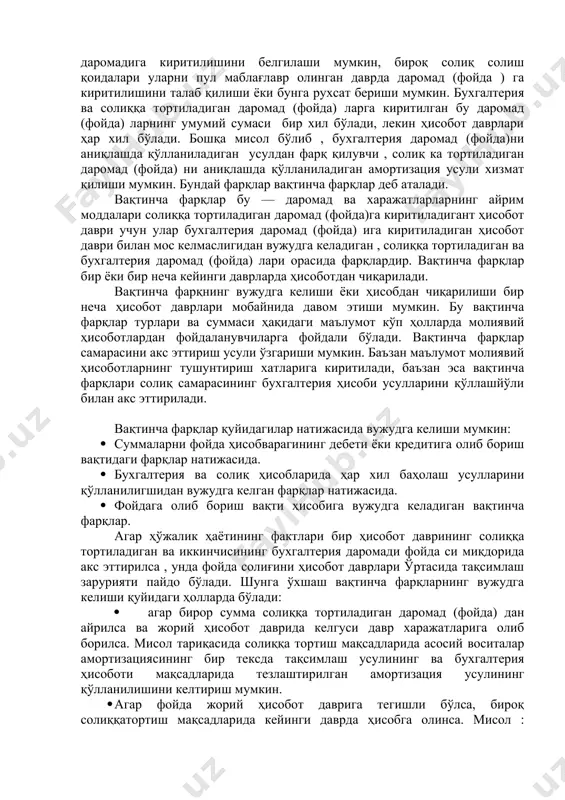 даромадига киритилишини белгилаши мумкин, бироқ солиқ солиш қоидалари уларни пул маблағлавр олинган даврда даромад (фойда ) га киритилишини талаб қилиши ёки бунга рухсат бериши мумкин. Бухгалтерия ва солиққа тортиладиган даромад (фойда) ларга киритилган бу даромад (фойда) ларнинг умумий сумаси бир хил бўлади, лекин ҳисобот даврлари ҳар хил бўлади. Бошқа мисол бўлиб , бухгалтерия даромад (фойда)ни аниқлашда қўлланиладиган усулдан фарқ қилувчи , солиқ ка тортиладиган даромад (фойда) ни аниқлашда қўлланиладиган амортизация усули хизмат қилиши мумкин. Бундай фарқлар вақтинча фарқлар деб аталади.

Вақтинча фарқлар бу — даромад ва харажатларларнинг айрим моддалари солиққа тортиладиган даромад (фойда)га киритиладигант ҳисобот даври учун улар бухгалтерия даромад (фойда) ига киритиладиган ҳисобот даври билан мос келмаслигидан вужудга келадиган , солиққа тортиладиган ва бухгалтерия даромад (фойда) лари орасида фарқлардир. Вақтинча фарқлар бир ёки бир неча кейинги даврларда ҳисоботдан чиқарилади.

Вақтинча фарқнинг вужудга келиши ёки ҳисобдан чиқарилиши бир неча ҳисобот даврлари мобайнида давом этиши мумкин. Бу вақтинча фарқлар турлари ва суммаси ҳақидаги маълумот кўп ҳолларда молиявий ҳисоботлардан фойдаланувчиларга фойдали бўлади. Вақтинча фарқлар самарасини акс эттириш усули ўзгариши мумкин. Баъзан маълумот молиявий ҳисоботларнинг тушунтириш хатларига киритилади, баъзан эса вақтинча фарқлари солиқ самарасининг бухгалтерия ҳисоби усулларини қўллашйўли билан акс эттирилади.

Вақтинча фарқлар қуйидагилар натижасида вужудга келиши мумкин:
• Суммаларни фойда ҳисобварагининг дебети ёки кредитига олиб бориш вақтидаги фарқлар натижасида.
• Бухгалтерия ва солиқ ҳисобларида ҳар хил баҳолаш усулларини қўлланилигшидан вужудга келган фарқлар натижасида.
• Фойдага олиб бориш вақти ҳисобига вужудга келадиган вақтинча фарқлар.

Агар хўжалик ҳаётининг фактлари бир ҳисобот даврининг солиққа тортиладиган ва иккинчисининг бухгалтерия даромади фойда си миқдорида акс эттирилса , унда фойда солиғини ҳисобот даврлари Ўртасида тақсимлаш зарурияти пайдо бўлади. Шунга ўхшаш вақтинча фарқларнинг вужудга келиши қуйидаги ҳолларда бўлади:
• агар бирор сумма солиққа тортиладиган даромад (фойда) дан айрилса ва жорий ҳисобот даврида келгуси давр харажатларига олиб борилса. Мисол тариқасида солиққа тортиш мақсадларида асосий воситалар амортизациясининг бир тексда тақсимлаш усулининг ва бухгалтерия ҳисоботи мақсадларида тезлаштирилган амортизация усулининг қўлланилишини келтириш мумкин.
•Агар фойда жорий ҳисобот даврига тегишли бўлса, бироқ солиққатортиш мақсадларида кейинги даврда ҳисобга олинса. Мисол :